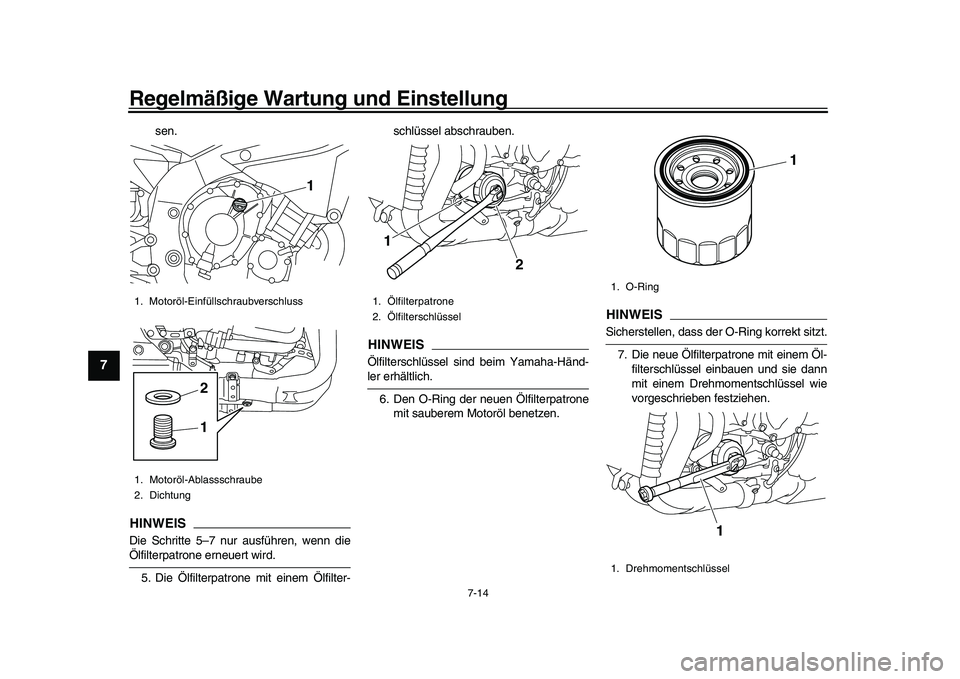 Regelmäßige Wartung und Einstellung

7

sen.

1

1. Motoröl-Einfüllschraubverschluss

2

1

1. Motoröl-Ablassschraube
2. Dichtung

HINWEIS

Die Schritte 5–7 nur ausführen, wenn die Ölfilterpatrone erneuert wird.

5. Die Ölfilterpatrone mit einem Ölfilterschlüssel abschrauben.

1

2

1. Ölfilterpatrone
2. Ölfilterschlüssel

HINWEIS

Ölfilterschlüssel sind beim Yamaha-Händler erhältlich.

6. Den O-Ring der neuen Ölfilterpatrone mit sauberem Motoröl benetzen.

1

1. O-Ring

HINWEIS

Sicherstellen, dass der O-Ring korrekt sitzt.

7. Die neue Ölfilterpatrone mit einem Ölfilterschlüssel einbauen und sie dann mit einem Drehmomentschlüssel wie vorgeschrieben festziehen.

1

1. Drehmomentschlüssel

7-14

carmanualsonline.info